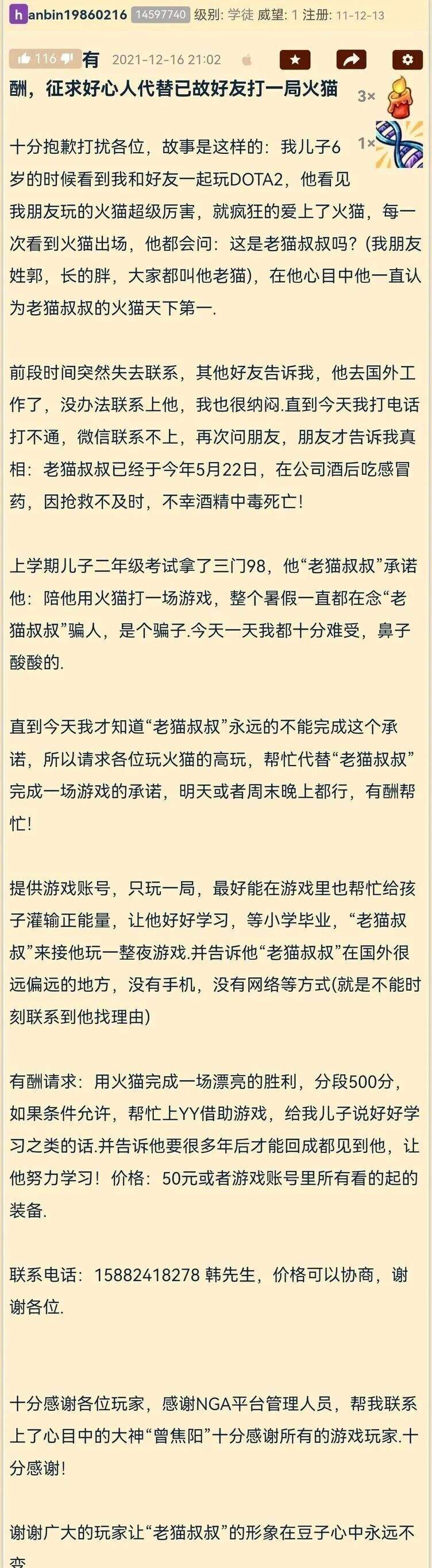 hanbin19860216 14597740 级别: 学徒 威望: 1 注册: 11-12-13

116 有 2021-12-16 21:02

酬，征求好心人代替已故好友打一局火猫

3×

1×

十分抱歉打扰各位，故事是这样的：我儿子6岁的时候看到我和好友一起玩DOTA2，他看见我朋友玩的火猫超级厉害，就疯狂的爱上了火猫，每一次看到火猫出场，他都会问：这是老猫叔叔吗？(我朋友姓郭，长的胖，大家都叫他老猫)，在他心目中他一直认为老猫叔叔的火猫天下第一.

前段时间突然失去联系，其他好友告诉我，他去国外工作了，没办法联系上他，我也很纳闷.直到今天我打电话打不通，微信联系不上，再次问朋友，朋友才告诉我真相：老猫叔叔已经于今年5月22日，在公司酒后吃感冒药，因抢救不及时，不幸酒精中毒死亡！

上学期儿子二年级考试拿了三门98，他“老猫叔叔”承诺他：陪他用火猫打一场游戏，整个暑假一直都在念“老猫叔叔”骗人，是个骗子.今天一天我都十分难受，鼻子酸酸的.

直到今天我才知道“老猫叔叔”永远的不能完成这个承诺，所以请求各位玩火猫的高玩，帮忙代替“老猫叔叔”完成一场游戏的承诺，明天或者周末晚上都行，有酬帮忙！

提供游戏账号，只玩一局，最好能在游戏里也帮忙给孩子灌输正能量，让他好好学习，等小学毕业，“老猫叔叔”来接他玩一整夜游戏.并告诉他“老猫叔叔”在国外很远偏远的地方，没有手机，没有网络等方式(就是不能时刻联系到他找理由)

有酬请求：用火猫完成一场漂亮的胜利，分段500分，如果条件允许，帮忙上YY借助游戏，给我儿子说好好学习之类的话.并告诉他要很多年后才能回成都见到他，让他努力学习！价格：50元或者游戏账号里所有看的起的装备.

联系电话：15882418278 韩先生，价格可以协商，谢谢各位.

十分感谢各位玩家，感谢NGA平台管理人员，帮我联系上了心目中的大神“曾焦阳”十分感谢所有的游戏玩家.十分感谢！

谢谢广大的玩家让“老猫叔叔”的形象在豆子心中永远不变